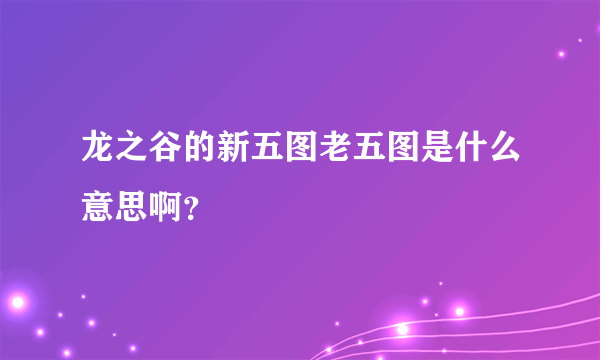 龙之谷的新五图老五图是什么意思啊?